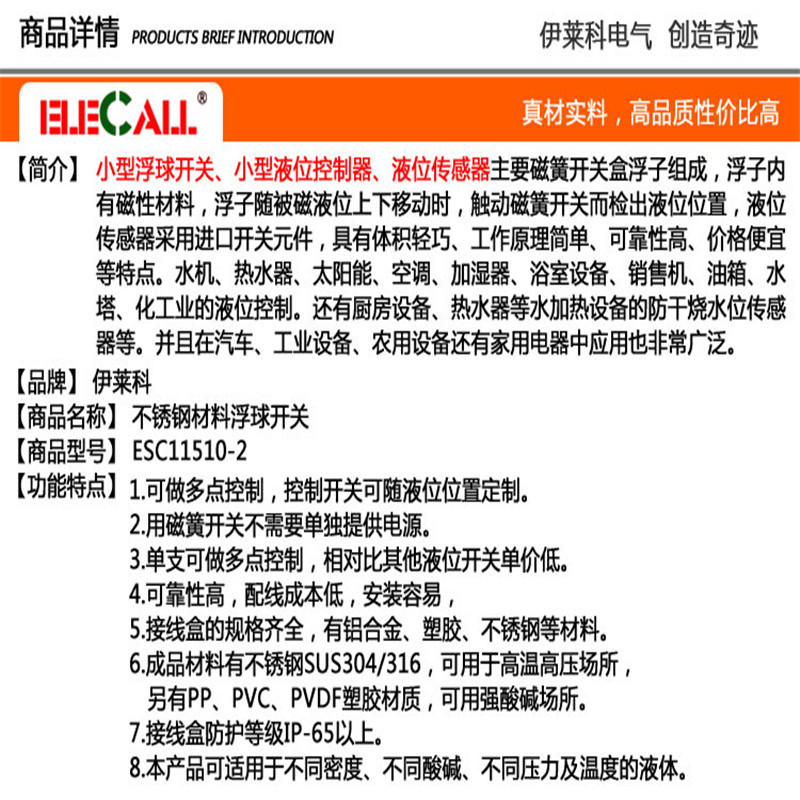 商品详情 PRODUCTS BRIEF INTRODUCTION

伊莱科电气 创造奇迹

ELECALL®

真材实料，高品质性价比高

【简介】小型浮球开关、小型液位控制器、液位传感器主要磁簧开关盒浮子组成，浮子内有磁性材料，浮子随被磁液位上下移动时，触动磁簧开关而检出液位位置，液位传感器采用进口开关元件，具有体积轻巧、工作原理简单、可靠性高、价格便宜等特点。水机、热水器、太阳能、空调、加湿器、浴室设备、销售机、油箱、水塔、化工业的液位控制。还有厨房设备、热水器等水加热设备的防干烧水位传感器等。并且在汽车、工业设备、农用设备还有家用电器中应用也非常广泛。

【品牌】伊莱科

【商品名称】不锈钢材料浮球开关

【商品型号】ESC11510-2

【功能特点】1.可做多点控制，控制开关可随液位位置定制。
2.用磁簧开关不需要单独提供电源。
3.单支可做多点控制，相对比其他液位开关单价低。
4.可靠性高，配线成本低，安装容易，
5.接线盒的规格齐全，有铝合金、塑胶、不锈钢等材料。
6.成品材料有不锈钢SUS304/316，可用于高温高压场所，另有PP、PVC、PVDF塑胶材质，可用强酸碱场所。
7.接线盒防护等级IP-65以上。
8.本产品可适用于不同密度、不同酸碱、不同压力及温度的液体。